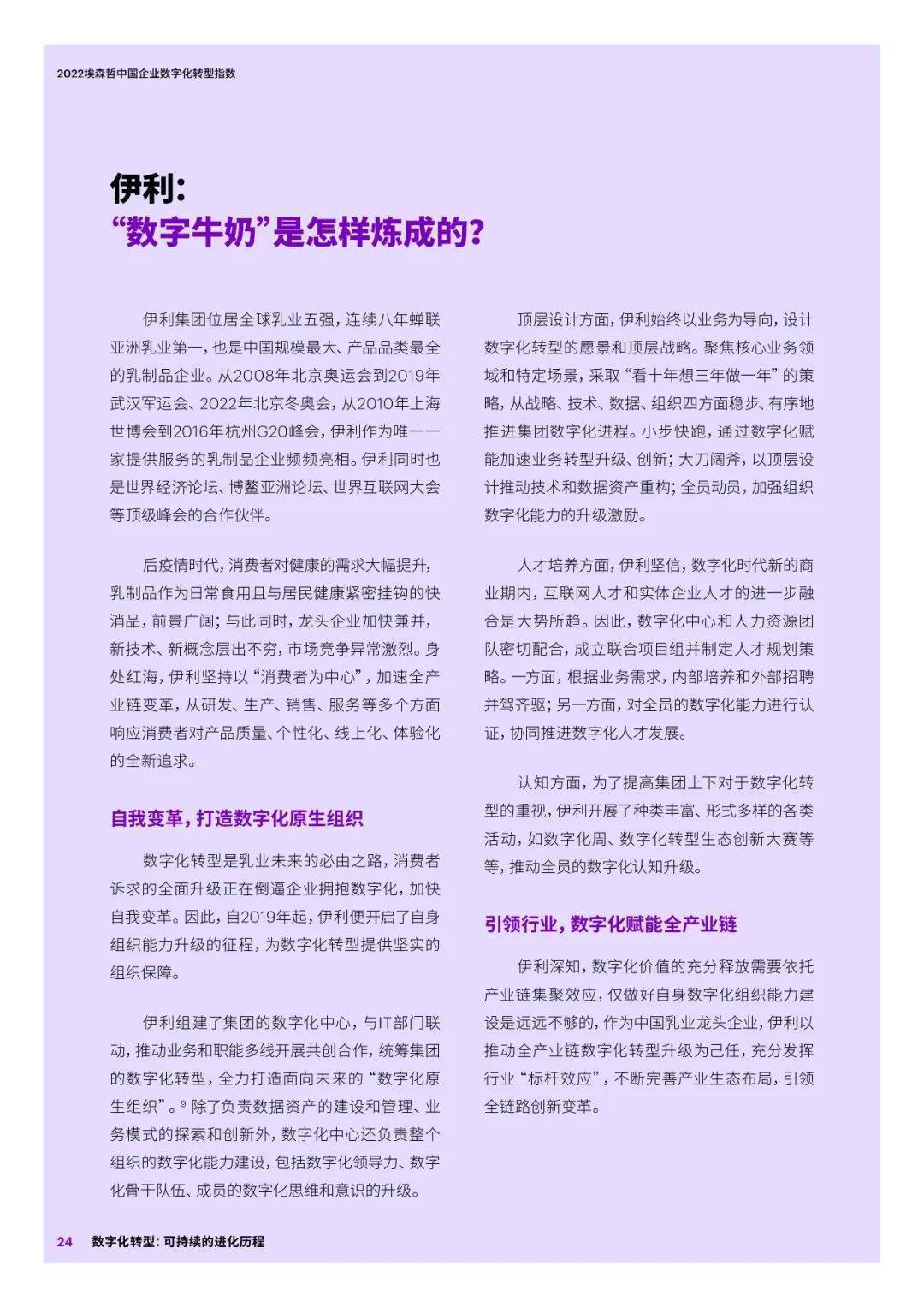 2022埃森哲中国企业数字化转型指数

伊利：
“数字牛奶”是怎样炼成的？

伊利集团位居全球乳业五强，连续八年蝉联亚洲乳业第一，也是中国规模最大、产品品类最全的乳制品企业。从2008年北京奥运会到2019年武汉军运会、2022年北京冬奥会，从2010年上海世博会到2016年杭州G20峰会，伊利作为唯一一家提供服务的乳制品企业频频亮相。伊利同时也是世界经济论坛、博鳌亚洲论坛、世界互联网大会等顶级峰会的合作伙伴。

后疫情时代，消费者对健康的需求大幅提升，乳制品作为日常食用且与居民健康紧密挂钩的快消品，前景广阔；与此同时，龙头企业加快兼并，新技术、新概念层出不穷，市场竞争异常激烈。身处红海，伊利坚持以“消费者为中心”，加速全产业链变革，从研发、生产、销售、服务等多个方面响应消费者对产品质量、个性化、线上化、体验化的全新追求。

自我变革，打造数字化原生组织

数字化转型是乳业未来的必由之路，消费者诉求的全面升级正在倒逼企业拥抱数字化，加快自我变革。因此，自2019年起，伊利便开启了自身组织能力升级的征程，为数字化转型提供坚实的组织保障。

伊利组建了集团的数字化中心，与IT部门联动，推动业务和职能多线开展共创合作，统筹集团的数字化转型，全力打造面向未来的“数字化原生组织”。$^9$ 除了负责数据资产的建设和管理、业务模式的探索和创新外，数字化中心还负责整个组织的数字化能力建设，包括数字化领导力、数字化骨干队伍、成员的数字化思维和意识的升级。

顶层设计方面，伊利始终以业务为导向，设计数字化转型的愿景和顶层战略。聚焦核心业务领域和特定场景，采取“看十年想三年做一年”的策略，从战略、技术、数据、组织四方面稳步、有序地推进集团数字化进程。小步快跑，通过数字化赋能加速业务转型升级、创新；大刀阔斧，以顶层设计推动技术和数据资产重构；全员动员，加强组织数字化能力的升级激励。

人才培养方面，伊利坚信，数字化时代新的商业期内，互联网人才和实体企业人才的进一步融合是大势所趋。因此，数字化中心和人力资源团队密切配合，成立联合项目组并制定人才规划策略。一方面，根据业务需求，内部培养和外部招聘并驾齐驱；另一方面，对全员的数字化能力进行认证，协同推进数字化人才发展。

认知方面，为了提高集团上下对于数字化转型的重视，伊利开展了种类丰富、形式多样的各类活动，如数字化周、数字化转型生态创新大赛等等，推动全员的数字化认知升级。

引领行业，数字化赋能全产业链

伊利深知，数字化价值的充分释放需要依托产业链集聚效应，仅做好自身数字化组织能力建设是远远不够的，作为中国乳业龙头企业，伊利以推动全产业链数字化转型升级为己任，充分发挥行业“标杆效应”，不断完善产业生态布局，引领全链路创新变革。

24 数字化转型：可持续的进化历程